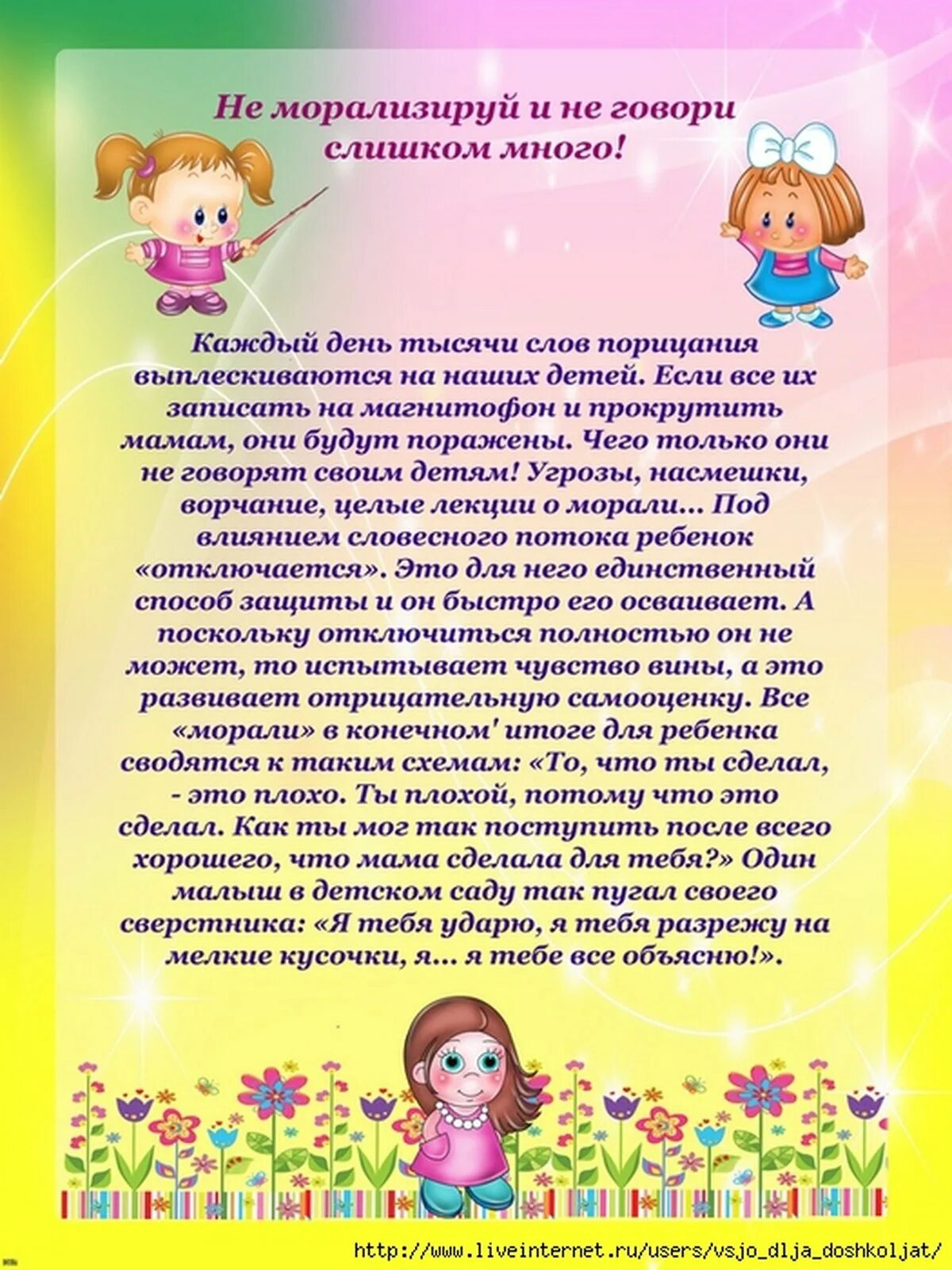 Не морализируй и не говори слишком много!

Каждый день тысячи слов порицания выплескиваются на наших детей. Если все их записать на магнитофон и прокрутить мамам, они будут поражены. Чего только они не говорят своим детям! Угрозы, насмешки, ворчание, целые лекции о морали... Под влиянием словесного потока ребенок «отключается». Это для него единственный способ защиты и он быстро его осваивает. А поскольку отключиться полностью он не может, то испытывает чувство вины, а это развивает отрицательную самооценку. Все «морали» в конечном' итоге для ребенка сводятся к таким схемам: «То, что ты сделал, - это плохо. Ты плохой, потому что это сделал. Как ты мог так поступить после всего хорошего, что мама сделала для тебя?» Один малыш в детском саду так пугал своего сверстника: «Я тебя ударю, я тебя разрежу на мелкие кусочки, я... я тебе все объясню!».

http://www.liveinternet.ru/users/vsjo_dlja_doshkoljat/